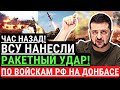 ЧАС НАЗАД!
ВСУ НАНЕСЛИ
РАКЕТНЫЙ УДАР!
ПО ВОЙСКАМ РФ НА ДОНБАСЕ